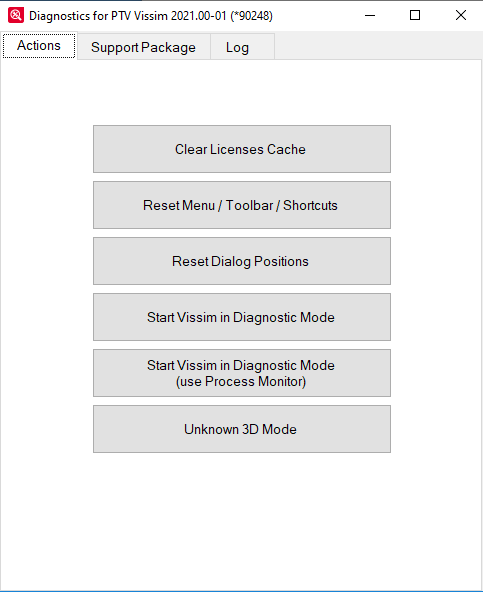 Diagnostics for PTV Vissim 2021.00-01 (*90248)

Actions
Support Package
Log

Clear Licenses Cache

Reset Menu / Toolbar / Shortcuts

Reset Dialog Positions

Start Vissim in Diagnostic Mode

Start Vissim in Diagnostic Mode
(use Process Monitor)

Unknown 3D Mode